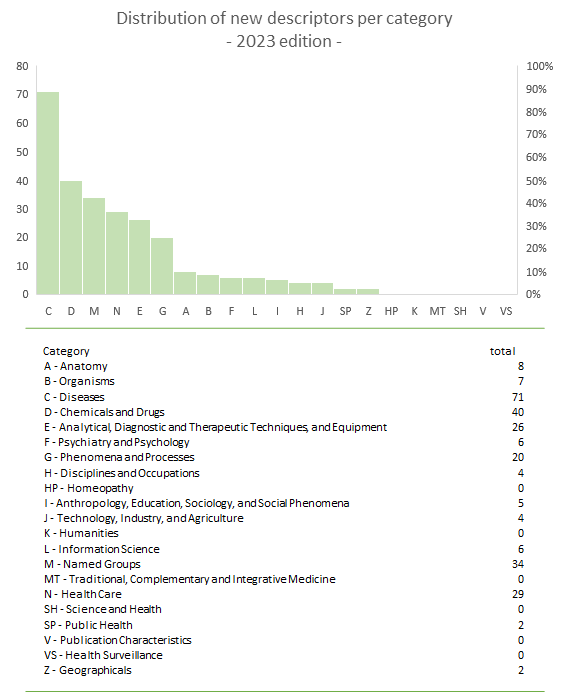 Distribution of new descriptors per category
- 2023 edition -

80
70
60
50
40
30
20
10
0

100%
90%
80%
70%
60%
50%
40%
30%
20%
10%
0%

C D M N E G A B F L I H J SP Z HP K MT SH V VS

| Category | total |
|---|---|
| A - Anatomy | 8 |
| B - Organisms | 7 |
| C - Diseases | 71 |
| D - Chemicals and Drugs | 40 |
| E - Analytical, Diagnostic and Therapeutic Techniques, and Equipment | 26 |
| F - Psychiatry and Psychology | 6 |
| G - Phenomena and Processes | 20 |
| H - Disciplines and Occupations | 4 |
| HP - Homeopathy | 0 |
| I - Anthropology, Education, Sociology, and Social Phenomena | 5 |
| J - Technology, Industry, and Agriculture | 4 |
| K - Humanities | 0 |
| L - Information Science | 6 |
| M - Named Groups | 34 |
| MT - Traditional, Complementary and Integrative Medicine | 0 |
| N - Health Care | 29 |
| SH - Science and Health | 0 |
| SP - Public Health | 2 |
| V - Publication Characteristics | 0 |
| VS - Health Surveillance | 0 |
| Z - Geographicals | 2 |